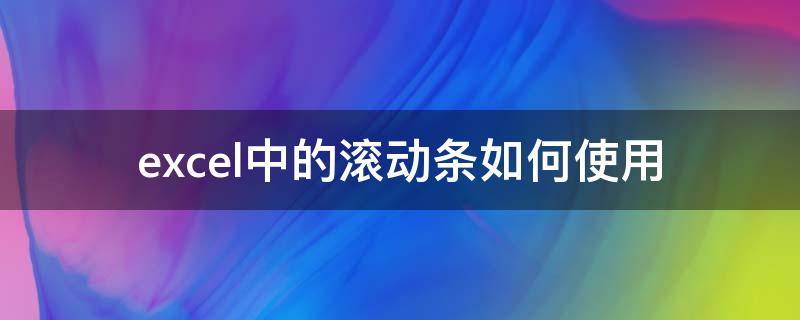 excel中的滚动条如何使用